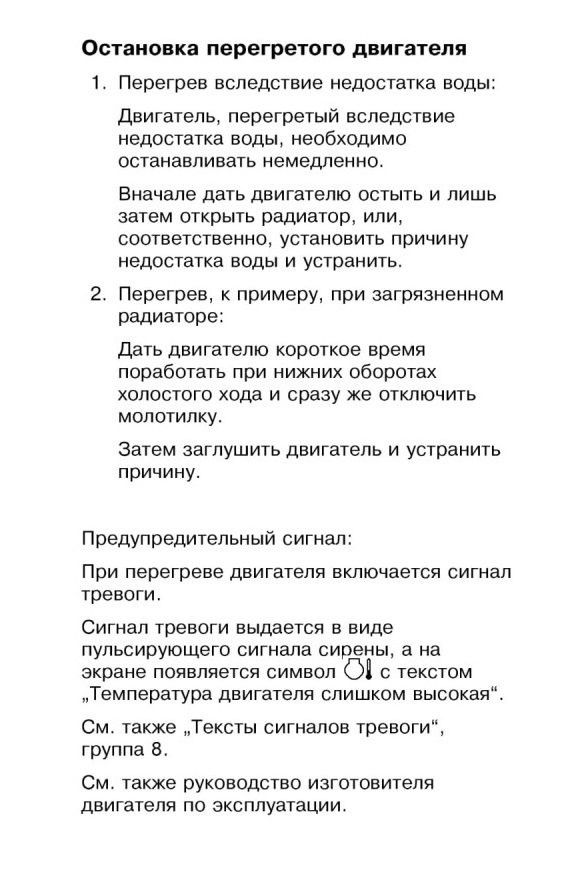 Остановка перегретого двигателя

1. Перегрев вследствие недостатка воды:

Двигатель, перегретый вследствие недостатка воды, необходимо останавливать немедленно.

Вначале дать двигателю остыть и лишь затем открыть радиатор, или, соответственно, установить причину недостатка воды и устранить.

2. Перегрев, к примеру, при загрязненном радиаторе:

Дать двигателю короткое время поработать при нижних оборотах холостого хода и сразу же отключить молотилку.

Затем заглушить двигатель и устранить причину.

Предупредительный сигнал:

При перегреве двигателя включается сигнал тревоги.

Сигнал тревоги выдается в виде пульсирующего сигнала сирены, а на экране появляется символ с текстом „Температура двигателя слишком высокая“.

См. также „Тексты сигналов тревоги“, группа 8.

См. также руководство изготовителя двигателя по эксплуатации.